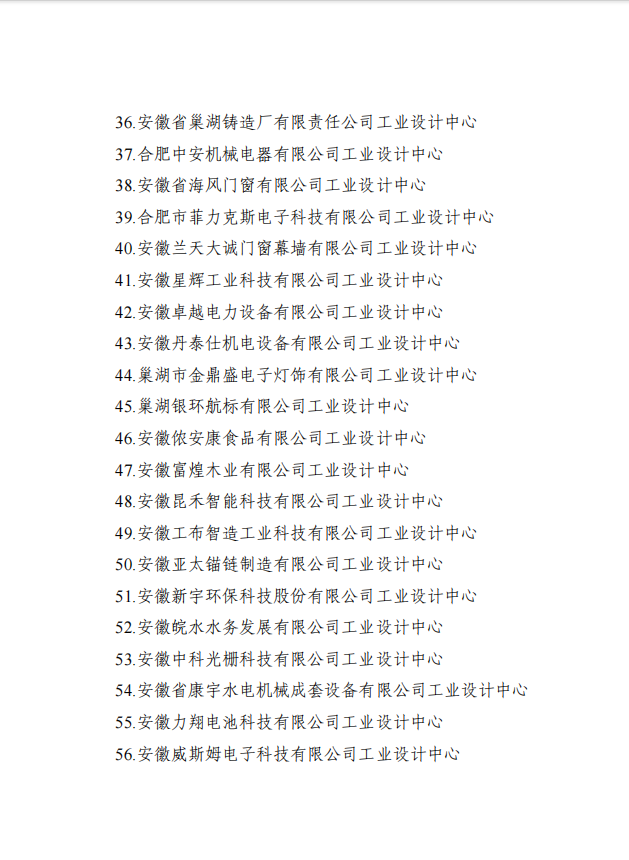 36.安徽省巢湖铸造厂有限责任公司工业设计中心
37.合肥中安机械电器有限公司工业设计中心
38.安徽省海风门窗有限公司工业设计中心
39.合肥市菲力克斯电子科技有限公司工业设计中心
40.安徽兰天大诚门窗幕墙有限公司工业设计中心
41.安徽星辉工业科技有限公司工业设计中心
42.安徽卓越电力设备有限公司工业设计中心
43.安徽丹泰仕机电设备有限公司工业设计中心
44.巢湖市金鼎盛电子灯饰有限公司工业设计中心
45.巢湖银环航标有限公司工业设计中心
46.安徽依安康食品有限公司工业设计中心
47.安徽富煌木业有限公司工业设计中心
48.安徽昆禾智能科技有限公司工业设计中心
49.安徽工布智造工业科技有限公司工业设计中心
50.安徽亚太锚链制造有限公司工业设计中心
51.安徽新宇环保科技股份有限公司工业设计中心
52.安徽皖水水务发展有限公司工业设计中心
53.安徽中科光栅科技有限公司工业设计中心
54.安徽省康宇水电机械成套设备有限公司工业设计中心
55.安徽力翔电池科技有限公司工业设计中心
56.安徽威斯姆电子科技有限公司工业设计中心